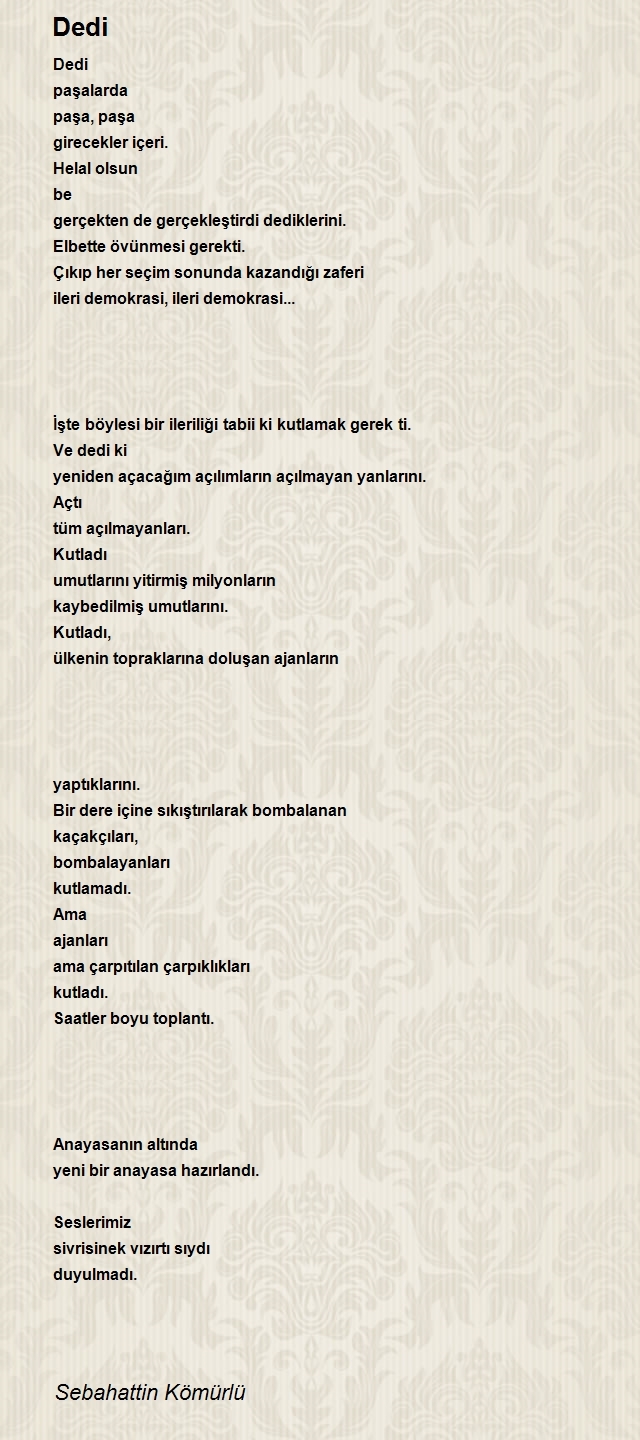 Dedi

Dedi
paşalarda
paşa, paşa
girecekler içeri.
Helal olsun
be
gerçekten de gerçekleştirdi dediklerini.
Elbette övünmesi gerekti.
Çıkıp her seçim sonunda kazandığı zaferi
ileri demokrasi, ileri demokrasi...

İşte böylesi bir ileriliği tabii ki kutlamak gerek ti.
Ve dedi ki
yeniden açacağım açılımların açılmayan yanlarını.
Açtı
tüm açılmayanları.
Kutladı
umutlarını yitirmiş milyonların
kaybedilmiş umutlarını.
Kutladı,
ülkenin topraklarına doluşan ajanların

yaptıklarını.
Bir dere içine sıkıştırılarak bombalanan
kaçakçıları,
bombalayanları
kutlamadı.
Ama
ajanları
ama çarpıtılan çarpıklıkları
kutladı.
Saatler boyu toplantı.

Anayasanın altında
yeni bir anayasa hazırlandı.

Seslerimiz
sivrisinek vızırtı sıydı
duyulmadı.

Sebahattin Kömürlü